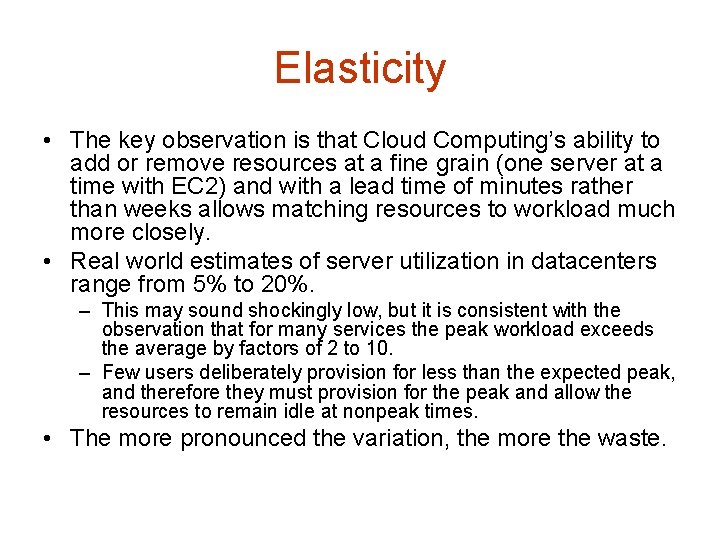 Elasticity

• The key observation is that Cloud Computing's ability to add or remove resources at a fine grain (one server at a time with EC2) and with a lead time of minutes rather than weeks allows matching resources to workload much more closely.

• Real world estimates of server utilization in datacenters range from 5% to 20%.

– This may sound shockingly low, but it is consistent with the observation that for many services the peak workload exceeds the average by factors of 2 to 10.

– Few users deliberately provision for less than the expected peak, and therefore they must provision for the peak and allow the resources to remain idle at nonpeak times.

• The more pronounced the variation, the more the waste.